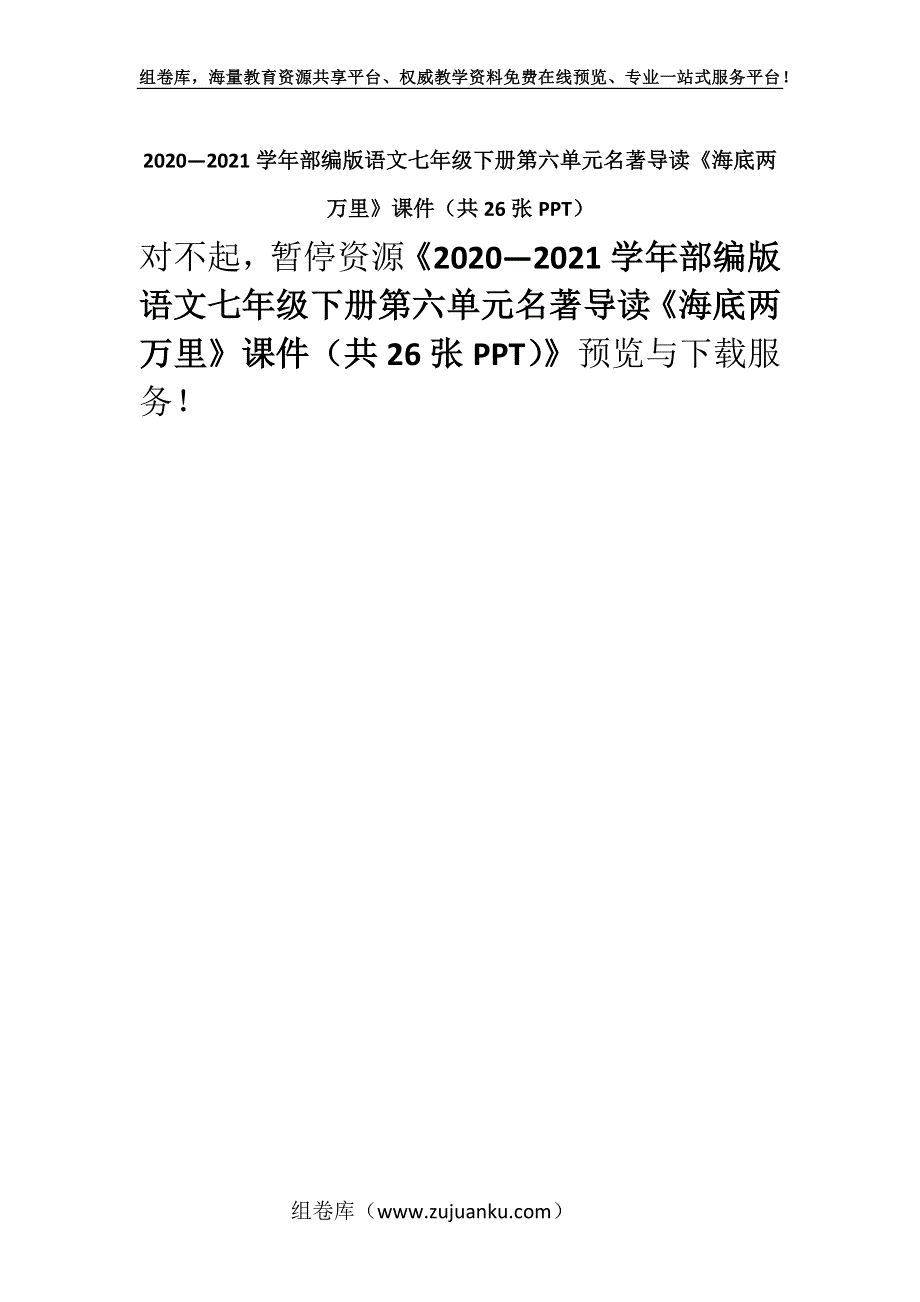 组卷库，海量教育资源共享平台、权威教学资料免费在线预览、专业一站式服务平台！

2020—2021 学年部编版语文七年级下册第六单元名著导读《海底两万里》课件（共 26 张 PPT）

对不起，暂停资源《2020—2021 学年部编版语文七年级下册第六单元名著导读《海底两万里》课件（共 26 张 PPT)》预览与下载服务！

组卷库（www.zujuanku.com）